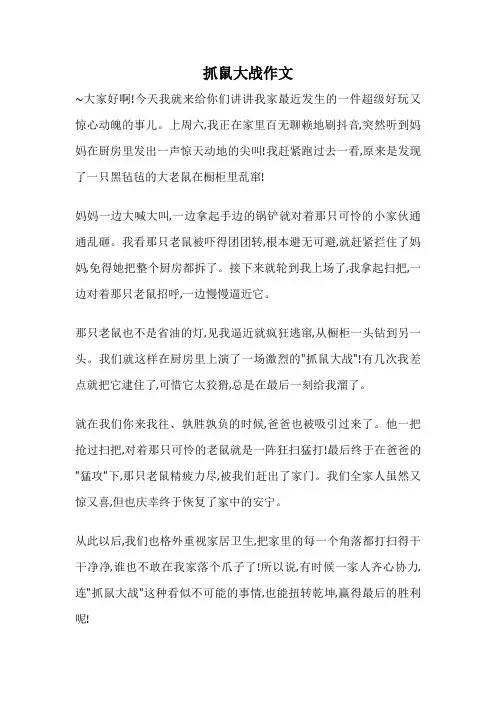 抓鼠大战作文

~大家好啊!今天我就来给你们讲讲我家最近发生的一件超级好玩又惊心动魄的事儿。上周六,我正在家里百无聊赖地刷抖音,突然听到妈妈在厨房里发出一声惊天动地的尖叫!我赶紧跑过去一看,原来是发现了一只黑毡毡的大老鼠在橱柜里乱窜!

妈妈一边大喊大叫,一边拿起手边的锅铲就对着那只可怜的小家伙通通乱砸。我看那只老鼠被吓得团团转,根本避无可避,就赶紧拦住了妈妈,免得她把整个厨房都拆了。接下来就轮到我上场了,我拿起扫把,一边对着那只老鼠招呼,一边慢慢逼近它。

那只老鼠也不是省油的灯,见我逼近就疯狂逃窜,从橱柜一头钻到另一头。我们就这样在厨房里上演了一场激烈的"抓鼠大战"!有几次我差点就把它逮住了,可惜它太狡猾,总是在最后一刻给我溜了。

就在我们你来我往、孰胜孰负的时候,爸爸也被吸引过来了。他一把抢过扫把,对着那只可怜的老鼠就是一阵狂扫猛打!最后终于在爸爸的"猛攻"下,那只老鼠精疲力尽,被我们赶出了家门。我们全家人虽然又惊又喜,但也庆幸终于恢复了家中的安宁。

从此以后,我们也格外重视家居卫生,把家里的每一个角落都打扫得干干净净,谁也不敢在我家落个爪子了!所以说,有时候一家人齐心协力,连"抓鼠大战"这种看似不可能的事情,也能扭转乾坤,赢得最后的胜利呢!